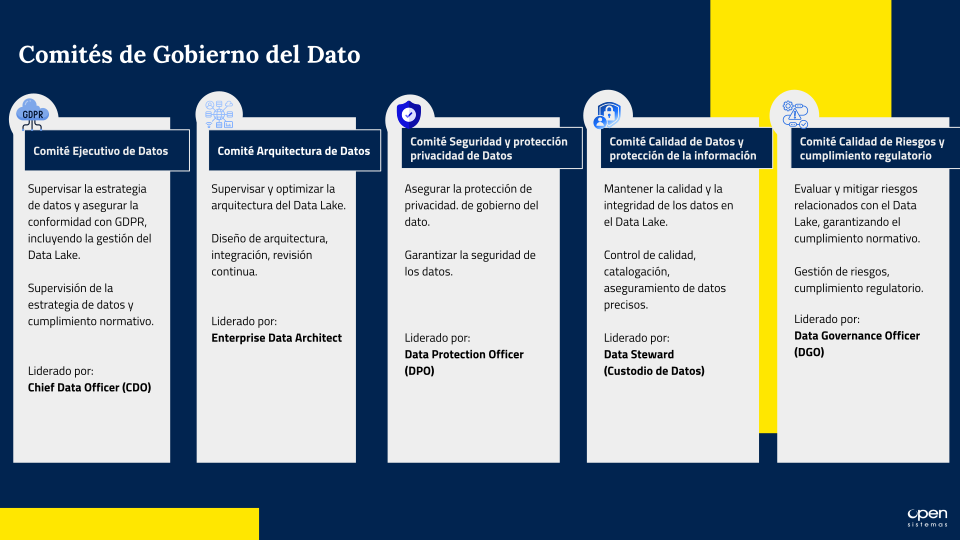 Comités de Gobierno del Dato

GDPR

Comité Ejecutivo de Datos

Supervisar la estrategia de datos y asegurar la conformidad con GDPR, incluyendo la gestión del Data Lake.

Supervisión de la estrategia de datos y cumplimiento normativo.

Liderado por:
Chief Data Officer (CDO)

Comité Arquitectura de Datos

Supervisar y optimizar la arquitectura del Data Lake.

Diseño de arquitectura, integración, revisión continua.

Liderado por:
Enterprise Data Architect

Comité Seguridad y protección privacidad de Datos

Asegurar la protección de privacidad. de gobierno del dato.

Garantizar la seguridad de los datos.

Liderado por:
Data Protection Officer (DPO)

Comité Calidad de Datos y protección de la información

Mantener la calidad y la integridad de los datos en el Data Lake.

Control de calidad, catalogación, aseguramiento de datos precisos.

Liderado por:
Data Steward
(Custodio de Datos)

Comité Calidad de Riesgos y cumplimiento regulatorio

Evaluar y mitigar riesgos relacionados con el Data Lake, garantizando el cumplimiento normativo.

Gestión de riesgos, cumplimiento regulatorio.

Liderado por:
Data Governance Officer (DGO)

open
sistemas